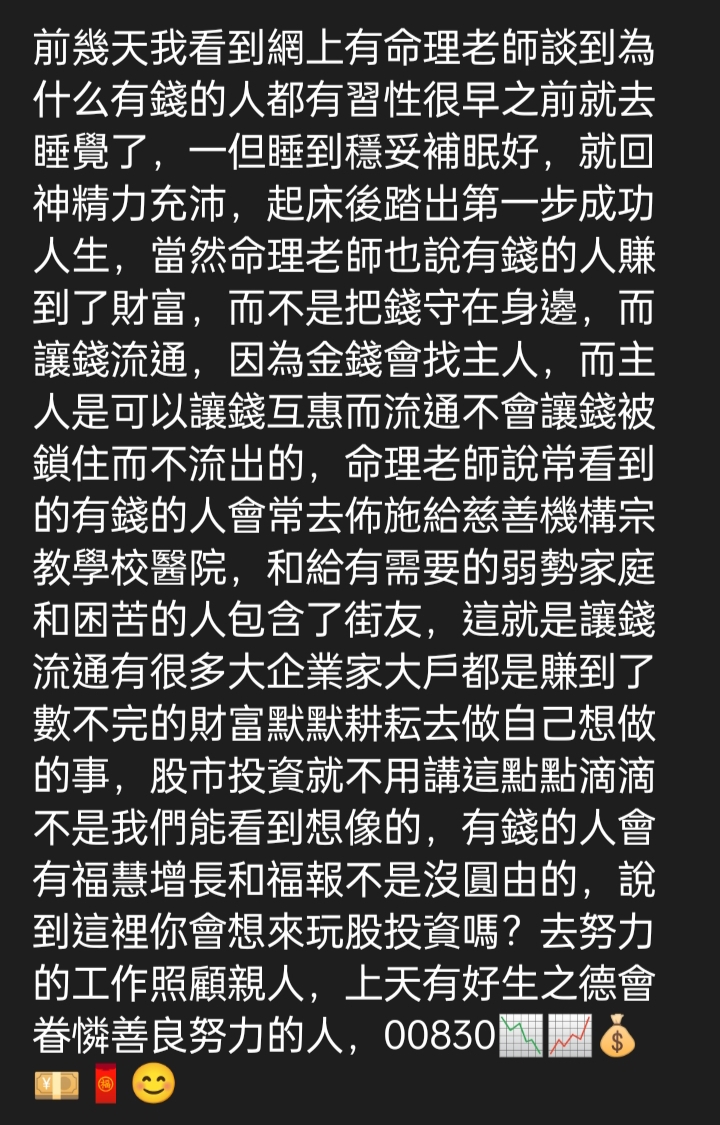 前幾天我看到網上有命理老師談到為什么有錢的人都有習性很早之前就去睡覺了，一但睡到穩妥補眠好，就回神精力充沛，起床後踏出第一步成功人生，當然命理老師也說有錢的人賺到了財富，而不是把錢守在身邊，而讓錢流通，因為金錢會找主人，而主人是可以讓錢互惠而流通不會讓錢被鎖住而不流出的，命理老師說常看到的有錢的人會常去佈施給慈善機構宗教學校醫院，和給有需要的弱勢家庭和困苦的人包含了街友，這就是讓錢流通有很多大企業家大戶都是賺到了數不完的財富默默耕耘去做自己想做的事，股市投資就不用講這點點滴滴不是我們能看到想像的，有錢的人會有福慧增長和福報不是沒圓由的，說到這裡你會想來玩股投資嗎？去努力的工作照顧親人，上天有好生之德會眷憐善良努力的人，00830📉📈💰💴🧧😊